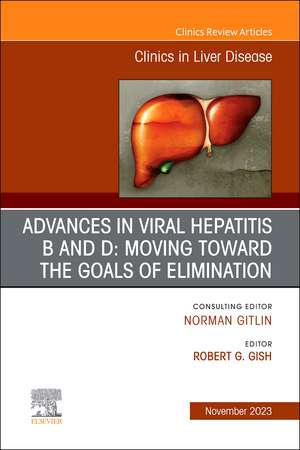 Clinics Review Articles

Clinics in Liver Disease

ADVANCES IN VIRAL HEPATITIS B AND D: MOVING TOWARD THE GOALS OF ELIMINATION

CONSULTING EDITOR
NORMAN GITLIN

EDITOR
ROBERT G. GISH

ELSEVIER

November 2023